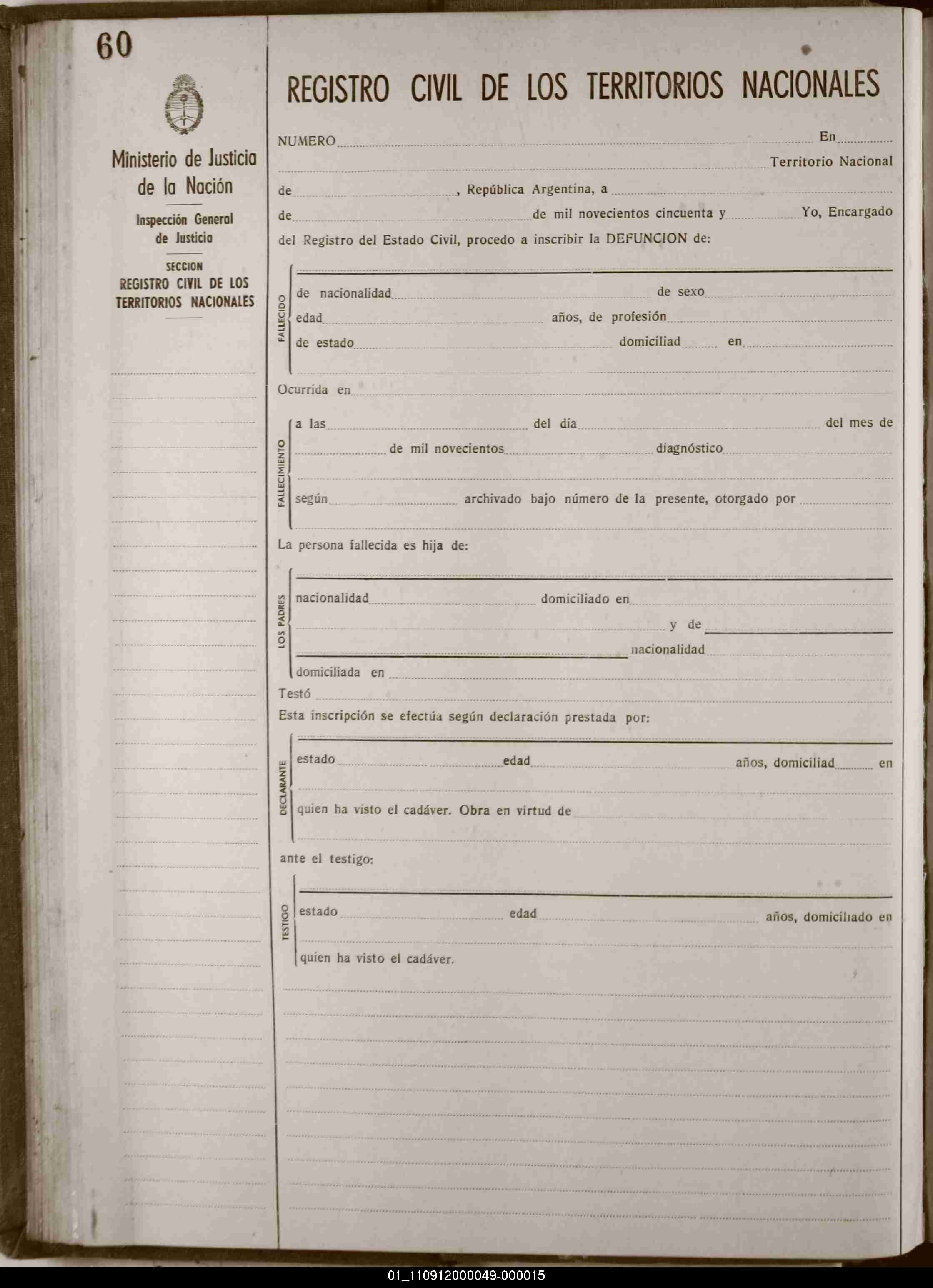 60

Ministerio de Justicia de la Nación

Inspección General de Justicia

SECCION REGISTRO CIVIL DE LOS TERRITORIOS NACIONALES

REGISTRO CIVIL DE LOS TERRITORIOS NACIONALES

NUMERO En Territorio Nacional de , República Argentina, a de de mil novecientos cincuenta y Yo, Encargado del Registro del Estado Civil, procedo a inscribir la DEFUNCION de:

FALLECIDO
de nacionalidad de sexo
edad años, de profesión
de estado domiciliad en

Ocurrida en

FALLECIMIENTO
a las del día del mes de
de mil novecientos diagnóstico
según archivado bajo número de la presente, otorgado por

La persona fallecida es hija de:

LOS PADRES
nacionalidad domiciliado en
y de
nacionalidad
domiciliada en

Testó

Esta inscripción se efectúa según declaración prestada por:

DECLARANTE
estado edad años, domiciliad en
quien ha visto el cadáver. Obra en virtud de

ante el testigo:

TESTIGO
estado edad años, domiciliado en
quien ha visto el cadáver.

01_110912000049-000015